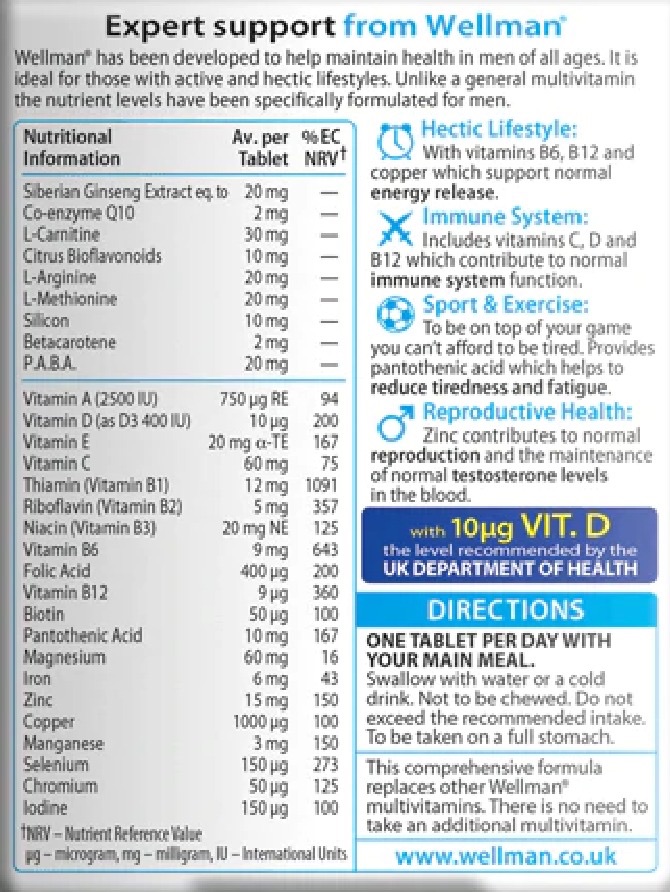 Expert support from Wellman®

Wellman® has been developed to help maintain health in men of all ages. It is ideal for those with active and hectic lifestyles. Unlike a general multivitamin the nutrient levels have been specifically formulated for men.

| Nutritional Information | Av. per Tablet | %EC NRV† |
|---|---|---|
| Siberian Ginseng Extract eq. to | 20 mg | — |
| Co-enzyme Q10 | 2 mg | — |
| L-Carnitine | 30 mg | — |
| Citrus Bioflavonoids | 10 mg | — |
| L-Arginine | 20 mg | — |
| L-Methionine | 20 mg | — |
| Silicon | 10 mg | — |
| Betacarotene | 2 mg | — |
| P.A.B.A. | 20 mg | — |
| Vitamin A (2500 IU) | 750 µg RE | 94 |
| Vitamin D (as D3 400 IU) | 10 µg | 200 |
| Vitamin E | 20 mg α-TE | 167 |
| Vitamin C | 60 mg | 75 |
| Thiamin (Vitamin B1) | 12 mg | 1091 |
| Riboflavin (Vitamin B2) | 5 mg | 357 |
| Niacin (Vitamin B3) | 20 mg NE | 125 |
| Vitamin B6 | 9 mg | 643 |
| Folic Acid | 400 µg | 200 |
| Vitamin B12 | 9 µg | 360 |
| Biotin | 50 µg | 100 |
| Pantothenic Acid | 10 mg | 167 |
| Magnesium | 60 mg | 16 |
| Iron | 6 mg | 43 |
| Zinc | 15 mg | 150 |
| Copper | 1000 µg | 100 |
| Manganese | 3 mg | 150 |
| Selenium | 150 µg | 273 |
| Chromium | 50 µg | 125 |
| Iodine | 150 µg | 100 |

†NRV – Nutrient Reference Value
µg – microgram, mg – milligram, IU – International Units

Hectic Lifestyle:
With vitamins B6, B12 and copper which support normal energy release.

Immune System:
Includes vitamins C, D and B12 which contribute to normal immune system function.

Sport & Exercise:
To be on top of your game you can't afford to be tired. Provides pantothenic acid which helps to reduce tiredness and fatigue.

Reproductive Health:
Zinc contributes to normal reproduction and the maintenance of normal testosterone levels in the blood.

with 10µg VIT. D
the level recommended by the
UK DEPARTMENT OF HEALTH

DIRECTIONS

ONE TABLET PER DAY WITH YOUR MAIN MEAL.
Swallow with water or a cold drink. Not to be chewed. Do not exceed the recommended intake. To be taken on a full stomach.

This comprehensive formula replaces other Wellman® multivitamins. There is no need to take an additional multivitamin.

www.wellman.co.uk